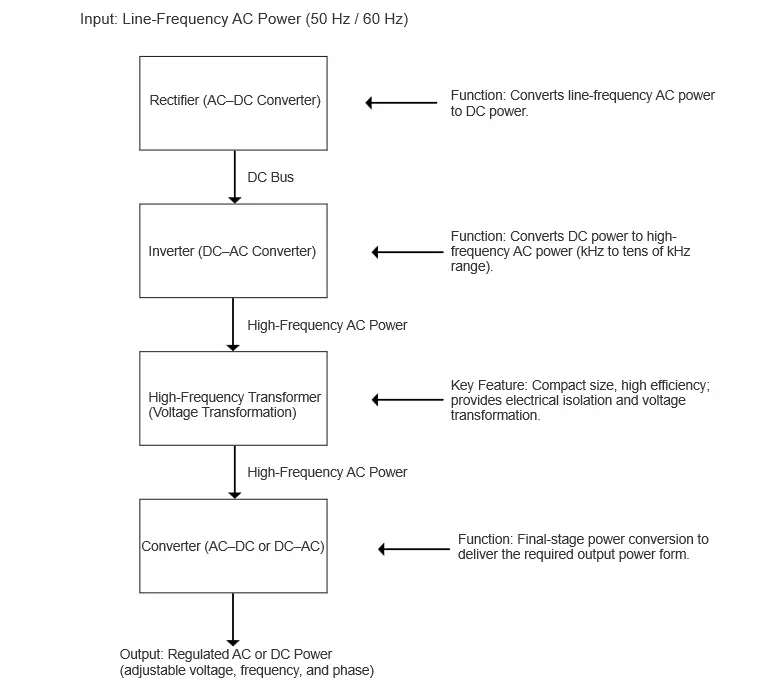 Input: Line-Frequency AC Power (50 Hz / 60 Hz)

Rectifier (AC–DC Converter)

Function: Converts line-frequency AC power to DC power.

DC Bus

Inverter (DC–AC Converter)

Function: Converts DC power to high-frequency AC power (kHz to tens of kHz range).

High-Frequency AC Power

High-Frequency Transformer (Voltage Transformation)

Key Feature: Compact size, high efficiency; provides electrical isolation and voltage transformation.

High-Frequency AC Power

Converter (AC–DC or DC–AC)

Function: Final-stage power conversion to deliver the required output power form.

Output: Regulated AC or DC Power (adjustable voltage, frequency, and phase)